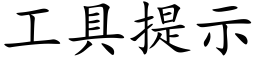 工具提示